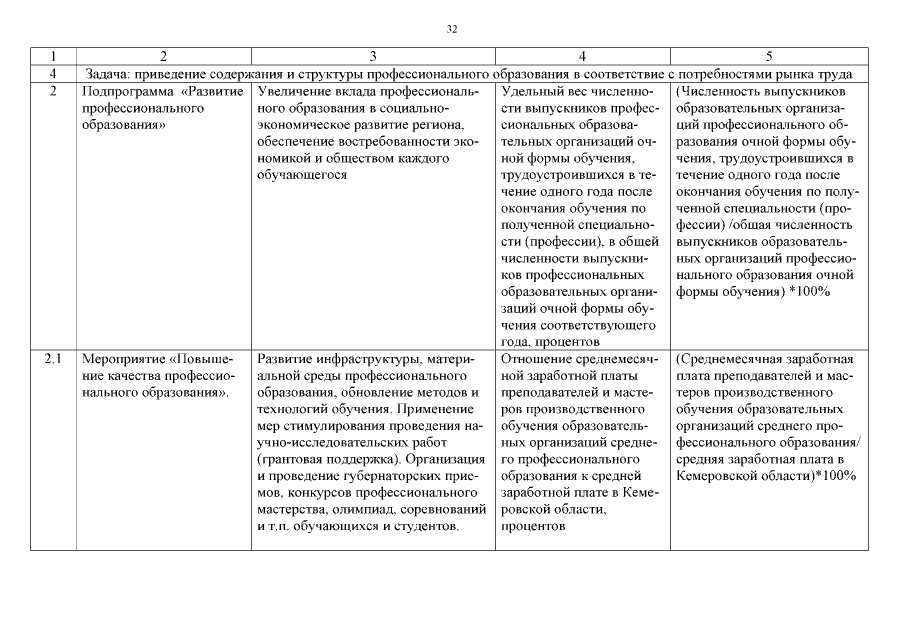 32

| 1 | 2 | 3 | 4 | 5 |
|---|---|---|---|---|
| 4 | Задача: приведение содержания и структуры профессионального образования в соответствие с потребностями рынка труда | | | |
| 2 | Подпрограмма «Развитие профессионального образования» | Увеличение вклада профессионального образования в социально-экономическое развитие региона, обеспечение востребованности экономикой и обществом каждого обучающегося | Удельный вес численности выпускников профессиональных образовательных организаций очной формы обучения, трудоустроившихся в течение одного года после окончания обучения по полученной специальности (профессии), в общей численности выпускников профессиональных образовательных организаций очной формы обучения соответствующего года, процентов | (Численность выпускников образовательных организаций профессионального образования очной формы обучения, трудоустроившихся в течение одного года после окончания обучения по полученной специальности (профессии) /общая численность выпускников образовательных организаций профессионального образования очной формы обучения) *100% |
| 2.1 | Мероприятие «Повышение качества профессионального образования». | Развитие инфраструктуры, материальной среды профессионального образования, обновление методов и технологий обучения. Применение мер стимулирования проведения научно-исследовательских работ (грантовая поддержка). Организация и проведение губернаторских приемов, конкурсов профессионального мастерства, олимпиад, соревнований и т.п. обучающихся и студентов. | Отношение среднемесячной заработной платы преподавателей и мастеров производственного обучения образовательных организаций среднего профессионального образования к средней заработной плате в Кемеровской области, процентов | (Среднемесячная заработная плата преподавателей и мастеров производственного обучения образовательных организаций среднего профессионального образования/ средняя заработная плата в Кемеровской области)*100% |